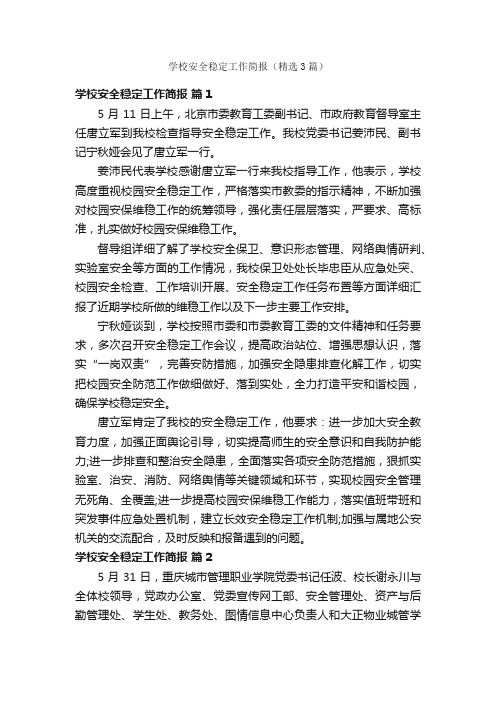 学校安全稳定工作简报（精选3篇）

学校安全稳定工作简报 篇1

5月11日上午，北京市委教育工委副书记、市政府教育督导室主任唐立军到我校检查指导安全稳定工作。我校党委书记姜沛民、副书记宁秋娅会见了唐立军一行。

姜沛民代表学校感谢唐立军一行来我校指导工作，他表示，学校高度重视校园安全稳定工作，严格落实市教委的指示精神，不断加强对校园安保维稳工作的统筹领导，强化责任层层落实，严要求、高标准，扎实做好校园安保维稳工作。

督导组详细了解了学校安全保卫、意识形态管理、网络舆情研判、实验室安全等方面的工作情况，我校保卫处处长毕忠臣从应急处突、校园安全检查、工作培训开展、安全稳定工作任务布置等方面详细汇报了近期学校所做的维稳工作以及下一步主要工作安排。

宁秋娅谈到，学校按照市委和市委教育工委的文件精神和任务要求，多次召开安全稳定工作会议，提高政治站位、增强思想认识，落实“一岗双责”，完善安防措施，加强安全隐患排查化解工作，切实把校园安全防范工作做细做好、落到实处，全力打造平安和谐校园，确保学校稳定安全。

唐立军肯定了我校的安全稳定工作，他要求：进一步加大安全教育力度，加强正面舆论引导，切实提高师生的安全意识和自我防护能力;进一步排查和整治安全隐患，全面落实各项安全防范措施，狠抓实验室、治安、消防、网络舆情等关键领域和环节，实现校园安全管理无死角、全覆盖;进一步提高校园安保维稳工作能力，落实值班带班和突发事件应急处置机制，建立长效安全稳定工作机制;加强与属地公安机关的交流配合，及时反映和报备遇到的问题。

学校安全稳定工作简报 篇2

5月31日，重庆城市管理职业学院党委书记任波、校长谢永川与全体校领导，党政办公室、党委宣传网工部、安全管理处、资产与后勤管理处、学生处、教务处、图情信息中心负责人和大正物业城管学